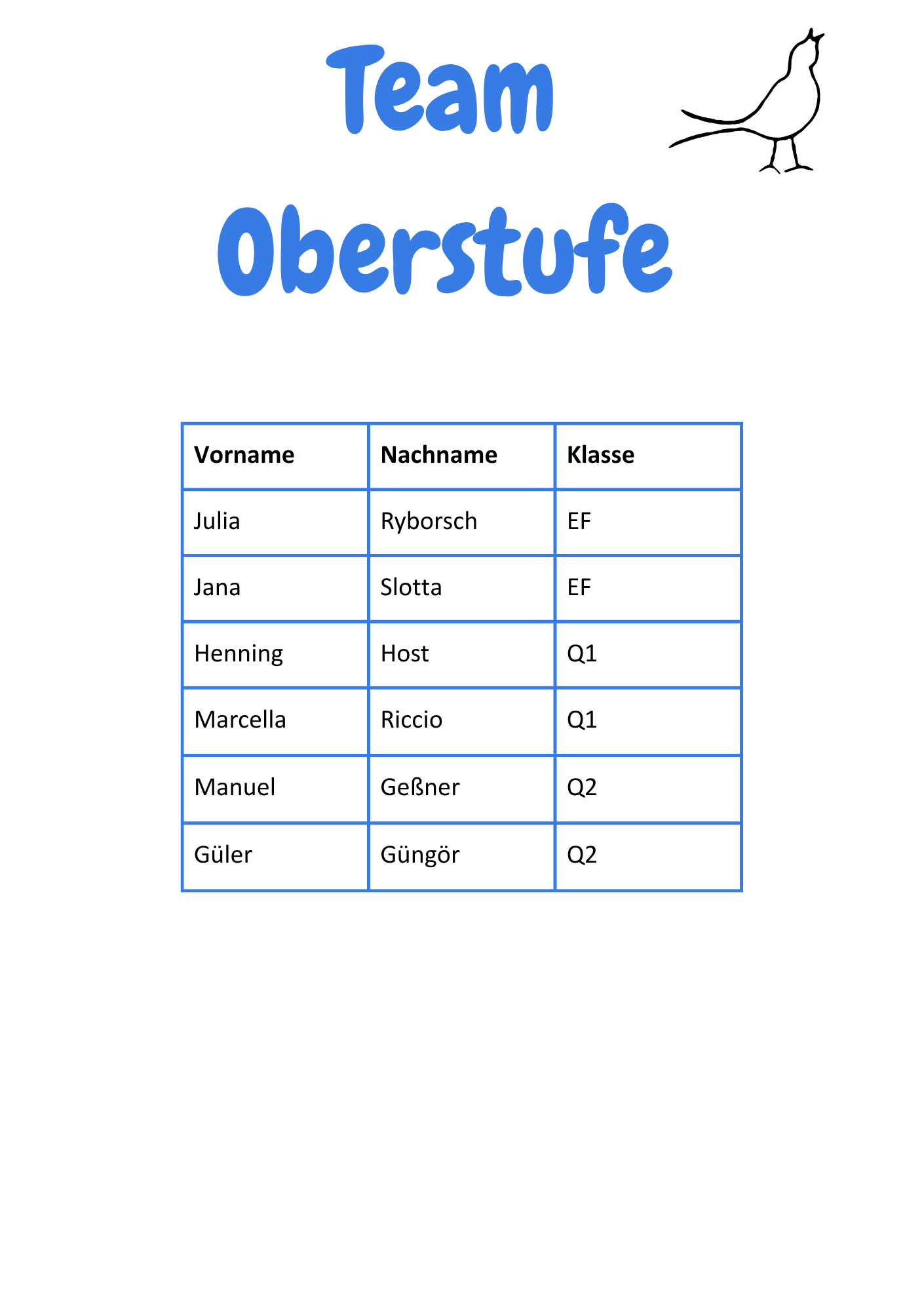 Team

Oberstufe

| Vorname | Nachname | Klasse |
|---|---|---|
| Julia | Ryborsch | EF |
| Jana | Slotta | EF |
| Henning | Host | Q1 |
| Marcella | Riccio | Q1 |
| Manuel | Geßner | Q2 |
| Güler | Güngör | Q2 |